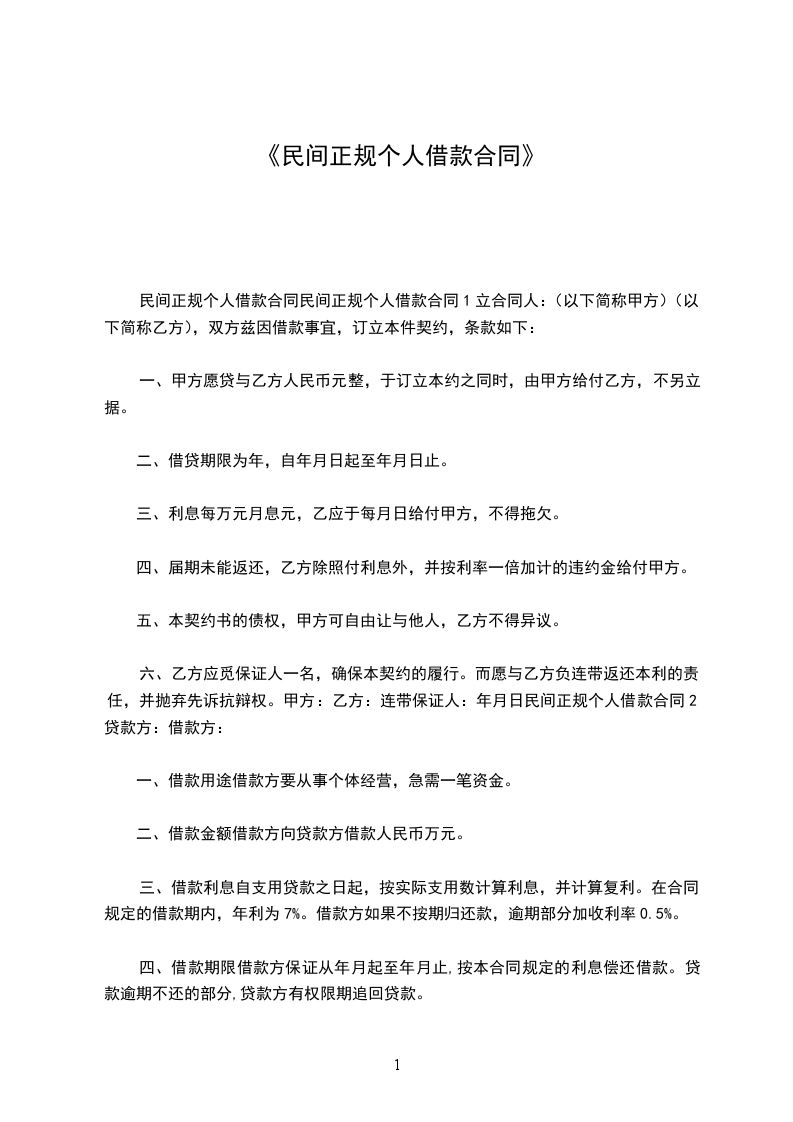 《民间正规个人借款合同》

民间正规个人借款合同民间正规个人借款合同 1 立合同人：(以下简称甲方)(以下简称乙方)，双方兹因借款事宜，订立本件契约，条款如下：

一、甲方愿贷与乙方人民币元整，于订立本约之同时，由甲方给付乙方，不另立据。

二、借贷期限为年，自年月日起至年月日止。

三、利息每万元月息元，乙应于每月日给付甲方，不得拖欠。

四、届期未能返还，乙方除照付利息外，并按利率一倍加计的违约金给付甲方。

五、本契约书的债权，甲方可自由让与他人，乙方不得异议。

六、乙方应觅保证人一名，确保本契约的履行。而愿与乙方负连带返还本利的责任，并抛弃先诉抗辩权。甲方：乙方：连带保证人：年月日民间正规个人借款合同 2 贷款方：借款方：

一、借款用途借款方要从事个体经营，急需一笔资金。

二、借款金额借款方向贷款方借款人民币万元。

三、借款利息自支用贷款之日起，按实际支用数计算利息，并计算复利。在合同规定的借款期内，年利为 7%。借款方如果不按期归还款，逾期部分加收利率 0.5%。

四、借款期限借款方保证从年月起至年月止,按本合同规定的利息偿还借款。贷款逾期不还的部分,贷款方有权限期追回贷款。

1